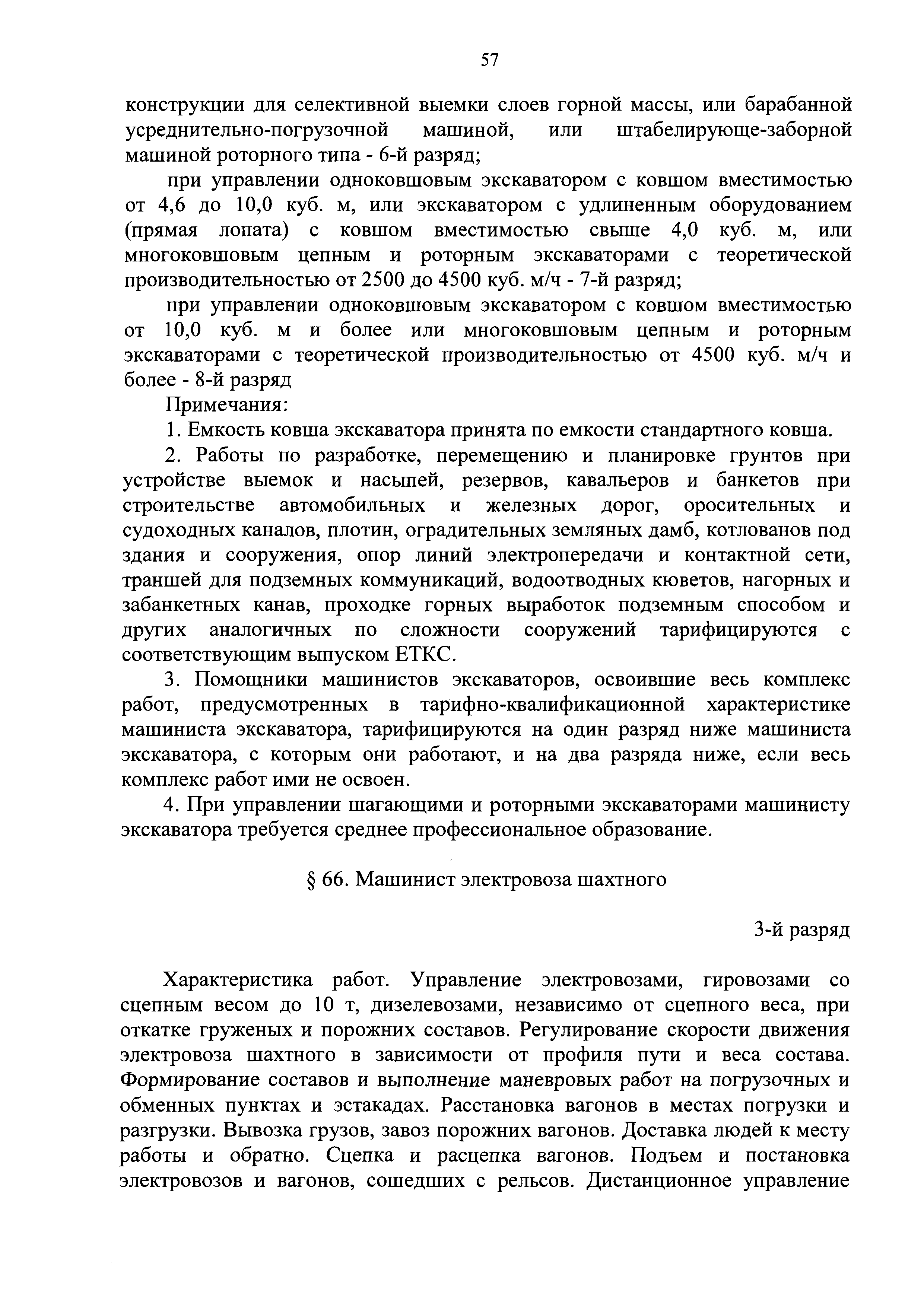 57

конструкции для селективной выемки слоев горной массы, или барабанной усреднительно-погрузочной машиной, или штабелирующе-заборной машиной роторного типа - 6-й разряд;

при управлении одноковшовым экскаватором с ковшом вместимостью от 4,6 до 10,0 куб. м, или экскаватором с удлиненным оборудованием (прямая лопата) с ковшом вместимостью свыше 4,0 куб. м, или многоковшовым цепным и роторным экскаваторами с теоретической производительностью от 2500 до 4500 куб. м/ч - 7-й разряд;

при управлении одноковшовым экскаватором с ковшом вместимостью от 10,0 куб. м и более или многоковшовым цепным и роторным экскаваторами с теоретической производительностью от 4500 куб. м/ч и более - 8-й разряд

Примечания:

1. Емкость ковша экскаватора принята по емкости стандартного ковша.

2. Работы по разработке, перемещению и планировке грунтов при устройстве выемок и насыпей, резервов, кавальеров и банкетов при строительстве автомобильных и железных дорог, оросительных и судоходных каналов, плотин, оградительных земляных дамб, котлованов под здания и сооружения, опор линий электропередачи и контактной сети, траншей для подземных коммуникаций, водоотводных кюветов, нагорных и забанкетных канав, проходке горных выработок подземным способом и других аналогичных по сложности сооружений тарифицируются с соответствующим выпуском ЕТКС.

3. Помощники машинистов экскаваторов, освоившие весь комплекс работ, предусмотренных в тарифно-квалификационной характеристике машиниста экскаватора, тарифицируются на один разряд ниже машиниста экскаватора, с которым они работают, и на два разряда ниже, если весь комплекс работ ими не освоен.

4. При управлении шагающими и роторными экскаваторами машинисту экскаватора требуется среднее профессиональное образование.

§ 66. Машинист электровоза шахтного

3-й разряд

Характеристика работ. Управление электровозами, гировозами со сцепным весом до 10 т, дизелевозами, независимо от сцепного веса, при откатке груженых и порожних составов. Регулирование скорости движения электровоза шахтного в зависимости от профиля пути и веса состава. Формирование составов и выполнение маневровых работ на погрузочных и обменных пунктах и эстакадах. Расстановка вагонов в местах погрузки и разгрузки. Вывозка грузов, завоз порожних вагонов. Доставка людей к месту работы и обратно. Сцепка и расцепка вагонов. Подъем и постановка электровозов и вагонов, сошедших с рельсов. Дистанционное управление